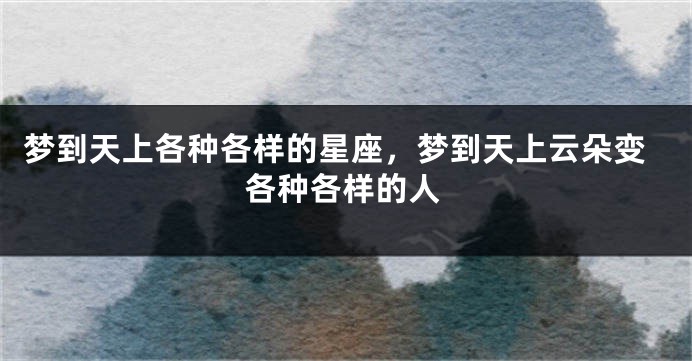 梦到天上各种各样的星座，梦到天上云朵变各种各样的人